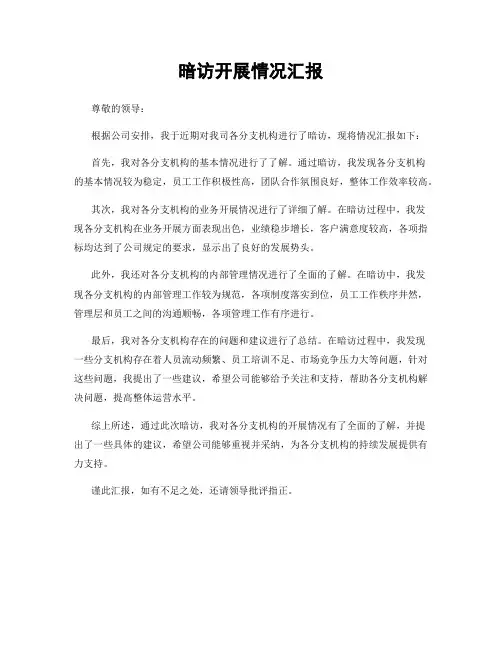 暗访开展情况汇报

尊敬的领导：

根据公司安排，我于近期对我司各分支机构进行了暗访，现将情况汇报如下：

首先，我对各分支机构的基本情况进行了了解。通过暗访，我发现各分支机构的基本情况较为稳定，员工工作积极性高，团队合作氛围良好，整体工作效率较高。

其次，我对各分支机构的业务开展情况进行了详细了解。在暗访过程中，我发现各分支机构在业务开展方面表现出色，业绩稳步增长，客户满意度较高，各项指标均达到了公司规定的要求，显示出了良好的发展势头。

此外，我还对各分支机构的内部管理情况进行了全面的了解。在暗访中，我发现各分支机构的内部管理工作较为规范，各项制度落实到位，员工工作秩序井然，管理层和员工之间的沟通顺畅，各项管理工作有序进行。

最后，我对各分支机构存在的问题和建议进行了总结。在暗访过程中，我发现一些分支机构存在着人员流动频繁、员工培训不足、市场竞争压力大等问题，针对这些问题，我提出了一些建议，希望公司能够给予关注和支持，帮助各分支机构解决问题，提高整体运营水平。

综上所述，通过此次暗访，我对各分支机构的开展情况有了全面的了解，并提出了一些具体的建议，希望公司能够重视并采纳，为各分支机构的持续发展提供有力支持。

谨此汇报，如有不足之处，还请领导批评指正。